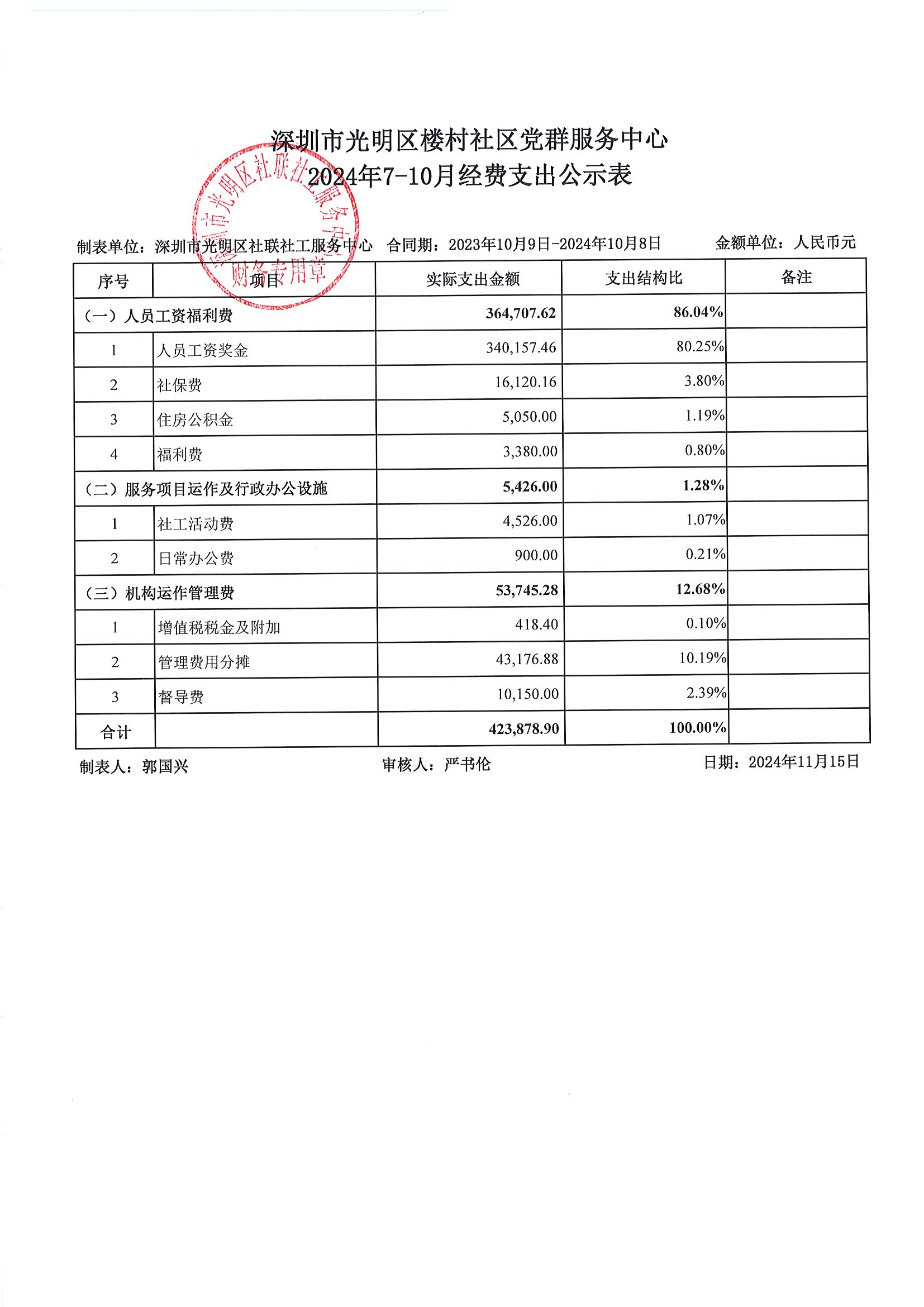 深圳市光明区楼村社区党群服务中心
2024年7-10月经费支出公示表

深圳市光明区社联社工服务中心 财务专用章

制表单位：深圳市光明区社联社工服务中心　合同期：2023年10月9日-2024年10月8日　金额单位：人民币元

| 序号 | 项目 | 实际支出金额 | 支出结构比 | 备注 |
|---|---|---|---|---|
| （一）人员工资福利费 | | 364,707.62 | 86.04% | |
| 1 | 人员工资奖金 | 340,157.46 | 80.25% | |
| 2 | 社保费 | 16,120.16 | 3.80% | |
| 3 | 住房公积金 | 5,050.00 | 1.19% | |
| 4 | 福利费 | 3,380.00 | 0.80% | |
| （二）服务项目运作及行政办公设施 | | 5,426.00 | 1.28% | |
| 1 | 社工活动费 | 4,526.00 | 1.07% | |
| 2 | 日常办公费 | 900.00 | 0.21% | |
| （三）机构运作管理费 | | 53,745.28 | 12.68% | |
| 1 | 增值税税金及附加 | 418.40 | 0.10% | |
| 2 | 管理费用分摊 | 43,176.88 | 10.19% | |
| 3 | 督导费 | 10,150.00 | 2.39% | |
| 合计 | | 423,878.90 | 100.00% | |

制表人：郭国兴　审核人：严书伦　日期：2024年11月15日